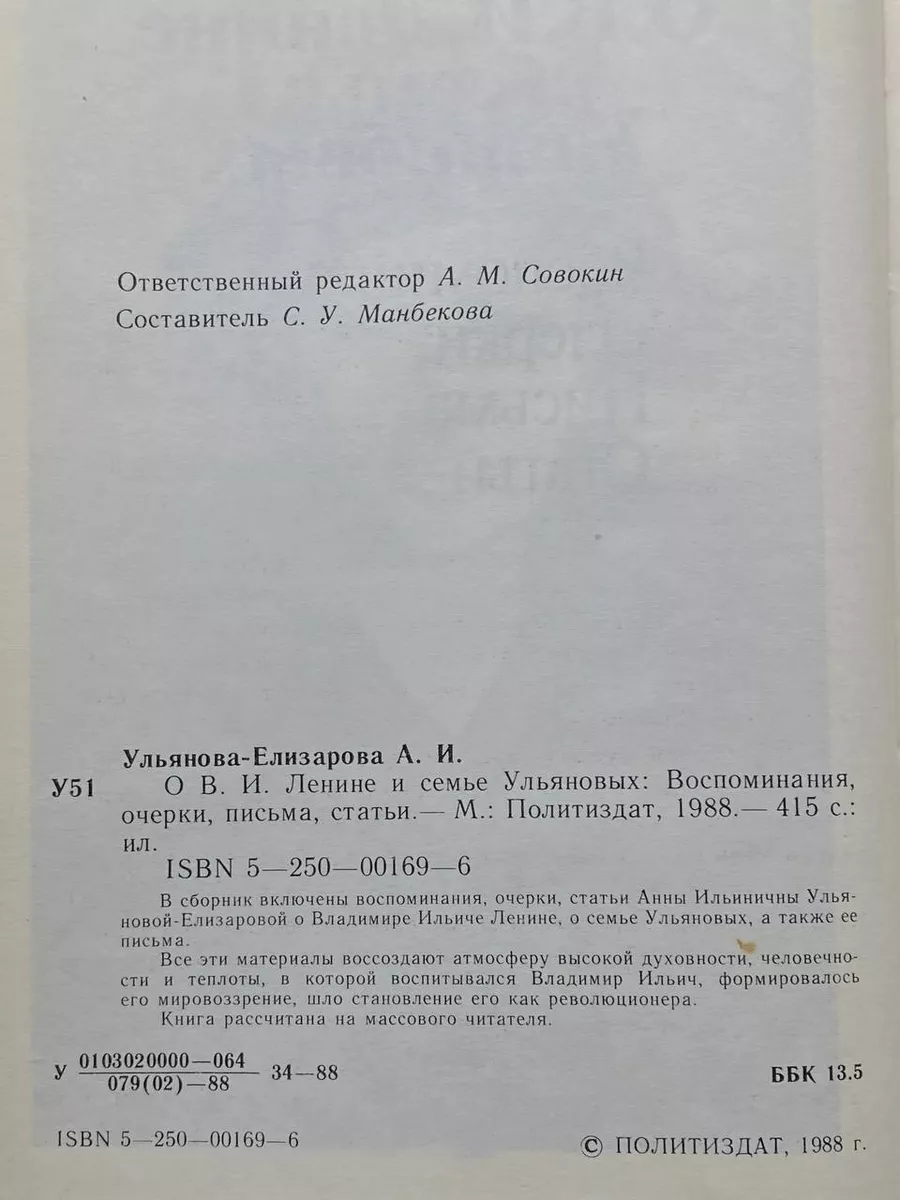 Ответственный редактор А. М. Совокин
Составитель С. У. Манбекова

Ульянова-Елизарова А. И.
У51 О В. И. Ленине и семье Ульяновых: Воспоминания, очерки, письма, статьи.— М.: Политиздат, 1988.— 415 с.: ил.
ISBN 5—250—00169—6

В сборник включены воспоминания, очерки, статьи Анны Ильиничны Ульяновой-Елизаровой о Владимире Ильиче Ленине, о семье Ульяновых, а также ее письма.

Все эти материалы воссоздают атмосферу высокой духовности, человечности и теплоты, в которой воспитывался Владимир Ильич, формировалось его мировоззрение, шло становление его как революционера.

Книга рассчитана на массового читателя.

У $\frac{0103020000—064}{079(02)—88}$ 34—88

ББК 13.5

ISBN 5—250—00169—6

© ПОЛИТИЗДАТ, 1988 г.